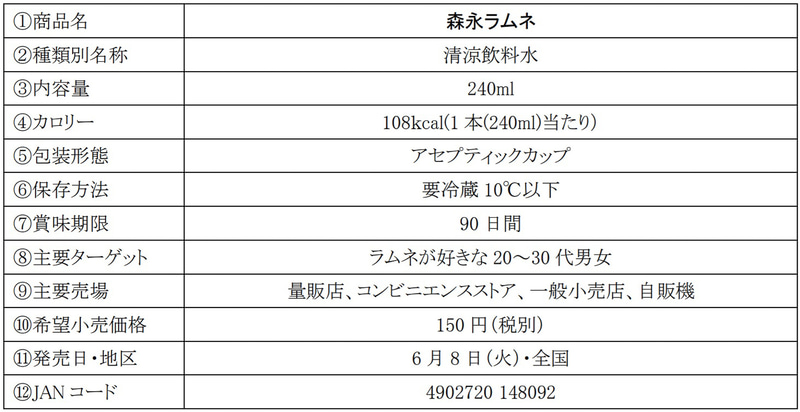 | ①商品名 | 森永ラムネ |
|---|---|
| ②種類別名称 | 清涼飲料水 |
| ③内容量 | 240ml |
| ④カロリー | 108kcal(1本(240ml)当たり) |
| ⑤包装形態 | アセプティックカップ |
| ⑥保存方法 | 要冷蔵10℃以下 |
| ⑦賞味期限 | 90日間 |
| ⑧主要ターゲット | ラムネが好きな20～30代男女 |
| ⑨主要売場 | 量販店、コンビニエンスストア、一般小売店、自販機 |
| ⑩希望小売価格 | 150円(税別) |
| ⑪発売日・地区 | 6月8日(火)・全国 |
| ⑫JANコード | 4902720 148092 |